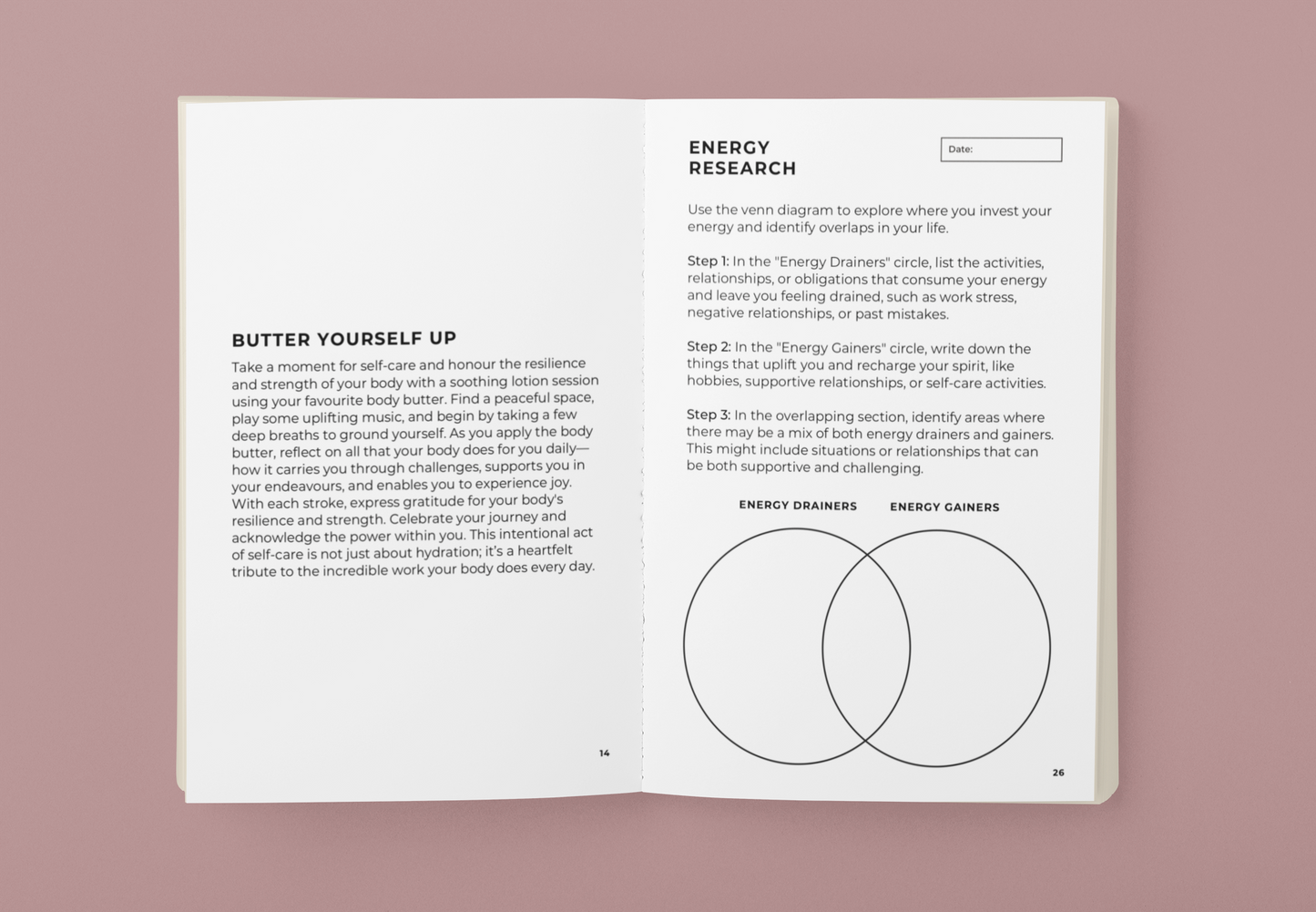 BUTTER YOURSELF UP

Take a moment for self-care and honour the resilience and strength of your body with a soothing lotion session using your favourite body butter. Find a peaceful space, play some uplifting music, and begin by taking a few deep breaths to ground yourself. As you apply the body butter, reflect on all that your body does for you daily—how it carries you through challenges, supports you in your endeavours, and enables you to experience joy. With each stroke, express gratitude for your body's resilience and strength. Celebrate your journey and acknowledge the power within you. This intentional act of self-care is not just about hydration; it's a heartfelt tribute to the incredible work your body does every day.

14

ENERGY
RESEARCH

Date:

Use the venn diagram to explore where you invest your energy and identify overlaps in your life.

Step 1: In the "Energy Drainers" circle, list the activities, relationships, or obligations that consume your energy and leave you feeling drained, such as work stress, negative relationships, or past mistakes.

Step 2: In the "Energy Gainers" circle, write down the things that uplift you and recharge your spirit, like hobbies, supportive relationships, or self-care activities.

Step 3: In the overlapping section, identify areas where there may be a mix of both energy drainers and gainers. This might include situations or relationships that can be both supportive and challenging.

ENERGY DRAINERS

ENERGY GAINERS

26